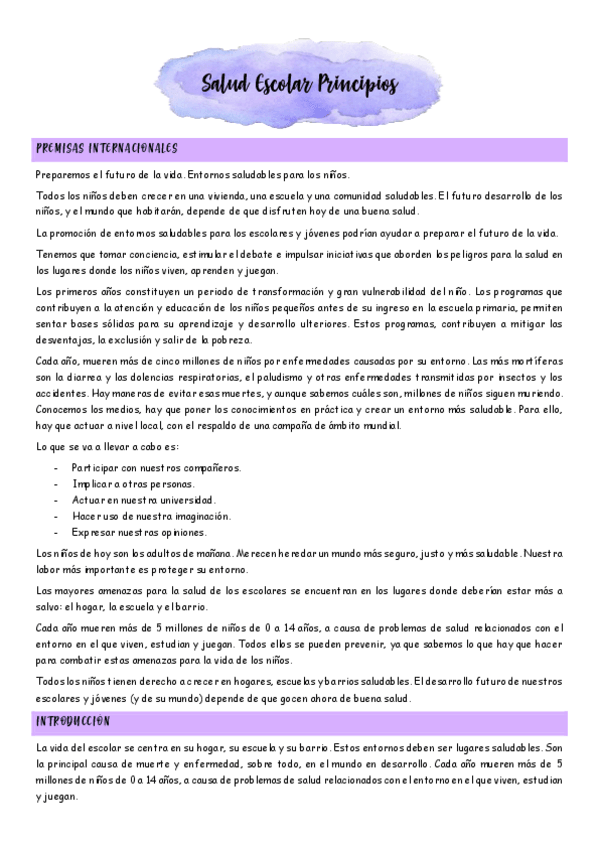 Salud Escolar Principios

PREMISAS INTERNACIONALES

Preparemos el futuro de la vida. Entornos saludables para los niños.

Todos los niños deben crecer en una vivienda, una escuela y una comunidad saludables. El futuro desarrollo de los niños, y el mundo que habitarán, depende de que disfruten hoy de una buena salud.

La promoción de entornos saludables para los escolares y jóvenes podrían ayudar a preparar el futuro de la vida.

Tenemos que tomar conciencia, estimular el debate e impulsar iniciativas que aborden los peligros para la salud en los lugares donde los niños viven, aprenden y juegan.

Los primeros años constituyen un periodo de transformación y gran vulnerabilidad del niño. Los programas que contribuyen a la atención y educación de los niños pequeños antes de su ingreso en la escuela primaria, permiten sentar bases sólidas para su aprendizaje y desarrollo ulteriores. Estos programas, contribuyen a mitigar las desventajas, la exclusión y salir de la pobreza.

Cada año, mueren más de cinco millones de niños por enfermedades causadas por su entorno. Las más mortíferas son la diarrea y las dolencias respiratorias, el paludismo y otras enfermedades transmitidas por insectos y los accidentes. Hay maneras de evitar esas muertes, y aunque sabemos cuáles son, millones de niños siguen muriendo. Conocemos los medios, hay que poner los conocimientos en práctica y crear un entorno más saludable. Para ello, hay que actuar a nivel local, con el respaldo de una campaña de ámbito mundial.

Lo que se va a llevar a cabo es:

- Participar con nuestros compañeros.
- Implicar a otras personas.
- Actuar en nuestra universidad.
- Hacer uso de nuestra imaginación.
- Expresar nuestras opiniones.

Los niños de hoy son los adultos de mañana. Merecen heredar un mundo más seguro, justo y más saludable. Nuestra labor más importante es proteger su entorno.

Las mayores amenazas para la salud de los escolares se encuentran en los lugares donde deberían estar más a salvo: el hogar, la escuela y el barrio.

Cada año mueren más de 5 millones de niños de 0 a 14 años, a causa de problemas de salud relacionados con el entorno en el que viven, estudian y juegan. Todos ellos se pueden prevenir, ya que sabemos lo que hay que hacer para combatir estas amenazas para la vida de los niños.

Todos los niños tienen derecho a crecer en hogares, escuelas y barrios saludables. El desarrollo futuro de nuestros escolares y jóvenes (y de su mundo) depende de que gocen ahora de buena salud.

INTRODUCCION

La vida del escolar se centra en su hogar, su escuela y su barrio. Estos entornos deben ser lugares saludables. Son la principal causa de muerte y enfermedad, sobre todo, en el mundo en desarrollo. Cada año mueren más de 5 millones de niños de 0 a 14 años, a causa de problemas de salud relacionados con el entorno en el que viven, estudian y juegan.